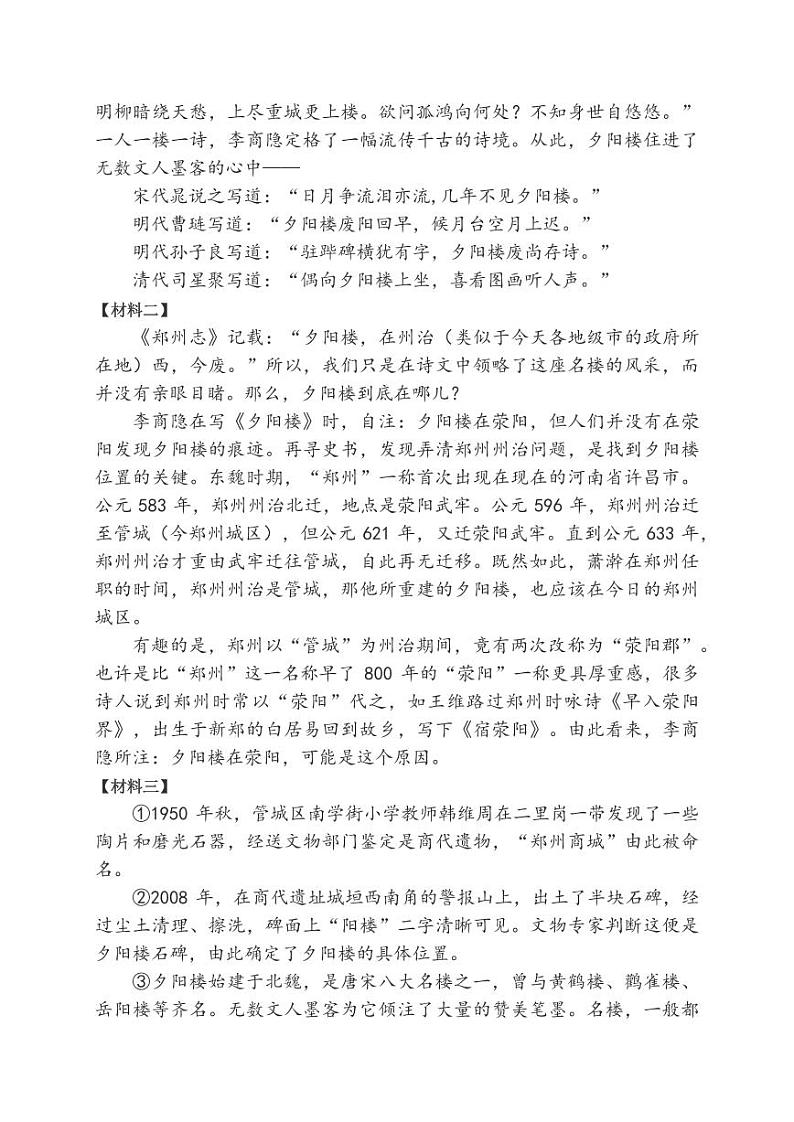 明柳暗绕天愁，上尽重城更上楼。欲问孤鸿向何处？不知身世自悠悠。”一人一楼一诗，李商隐定格了一幅流传千古的诗境。从此，夕阳楼住进了无数文人墨客的心中——

宋代晁说之写道：“日月争流泪亦流，几年不见夕阳楼。”

明代曹琏写道：“夕阳楼废阳回早，候月台空月上迟。”

明代孙子良写道：“驻跸碑横犹有字，夕阳楼废尚存诗。”

清代司星聚写道：“偶向夕阳楼上坐，喜看图画听人声。”

【材料二】

《郑州志》记载：“夕阳楼，在州治（类似于今天各地级市的政府所在地）西，今废。”所以，我们只是在诗文中领略了这座名楼的风采，而并没有亲眼目睹。那么，夕阳楼到底在哪儿？

李商隐在写《夕阳楼》时，自注：夕阳楼在荥阳，但人们并没有在荥阳发现夕阳楼的痕迹。再寻史书，发现弄清郑州州治问题，是找到夕阳楼位置的关键。东魏时期，“郑州”一称首次出现在现在的河南省许昌市。公元 583 年，郑州州治北迁，地点是荥阳武牢。公元 596 年，郑州州治迁至管城（今郑州城区），但公元 621 年，又迁荥阳武牢。直到公元 633 年，郑州州治才重由武牢迁往管城，自此再无迁移。既然如此，萧澣在郑州任职的时间，郑州州治是管城，那他所重建的夕阳楼，也应该在今日的郑州城区。

有趣的是，郑州以“管城”为州治期间，竟有两次改称为“荥阳郡”。也许是比“郑州”这一名称早了 800 年的“荥阳”一称更具厚重感，很多诗人说到郑州时常以“荥阳”代之，如王维路过郑州时咏诗《早入荥阳界》，出生于新郑的白居易回到故乡，写下《宿荥阳》。由此看来，李商隐所注：夕阳楼在荥阳，可能是这个原因。

【材料三】

①1950 年秋，管城区南学街小学教师韩维周在二里岗一带发现了一些陶片和磨光石器，经送文物部门鉴定是商代遗物，“郑州商城”由此被命名。

②2008 年，在商代遗址城垣西南角的警报山上，出土了半块石碑，经过尘土清理、擦洗，碑面上“阳楼”二字清晰可见。文物专家判断这便是夕阳楼石碑，由此确定了夕阳楼的具体位置。

③夕阳楼始建于北魏，是唐宋八大名楼之一，曾与黄鹤楼、鹳雀楼、岳阳楼等齐名。无数文人墨客为它倾注了大量的赞美笔墨。名楼，一般都